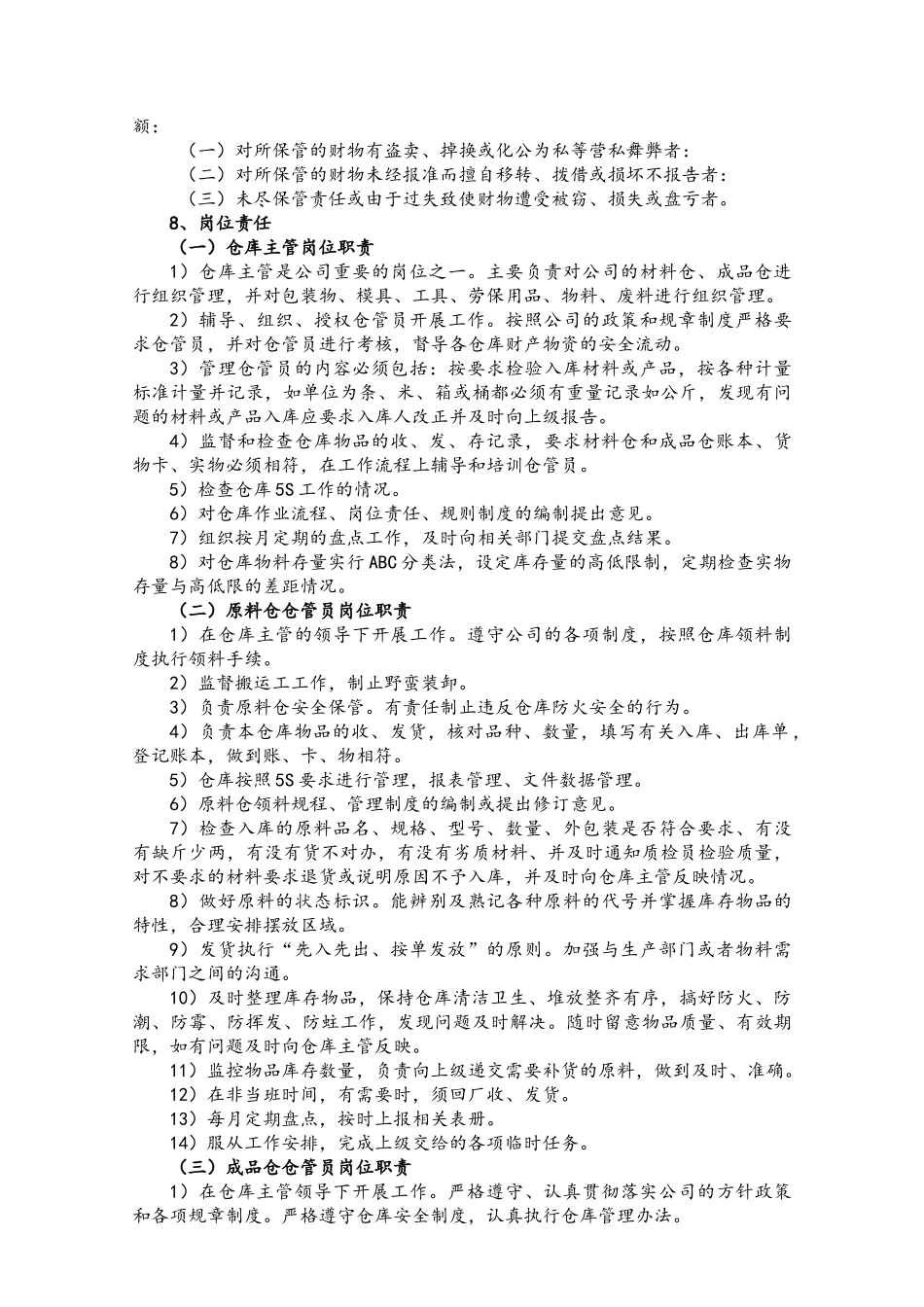 额：

（一）对所保管的财物有盗卖、掉换或化公为私等营私舞弊者：

（二）对所保管的财物未经报准而擅自移转、拨借或损坏不报告者：

（三）未尽保管责任或由于过失致使财物遭受被窃、损失或盘亏者。

8、岗位责任

（一）仓库主管岗位职责

1）仓库主管是公司重要的岗位之一。主要负责对公司的材料仓、成品仓进行组织管理，并对包装物、模具、工具、劳保用品、物料、废料进行组织管理。

2）辅导、组织、授权仓管员开展工作。按照公司的政策和规章制度严格要求仓管员，并对仓管员进行考核，督导各仓库财产物资的安全流动。

3）管理仓管员的内容必须包括：按要求检验入库材料或产品，按各种计量标准计量并记录，如单位为条、米、箱或桶都必须有重量记录如公斤，发现有问题的材料或产品入库应要求入库人改正并及时向上级报告。

4）监督和检查仓库物品的收、发、存记录，要求材料仓和成品仓账本、货物卡、实物必须相符，在工作流程上辅导和培训仓管员。

5）检查仓库5S工作的情况。

6）对仓库作业流程、岗位责任、规则制度的编制提出意见。

7）组织按月定期的盘点工作，及时向相关部门提交盘点结果。

8）对仓库物料存量实行ABC分类法，设定库存量的高低限制，定期检查实物存量与高低限的差距情况。

（二）原料仓仓管员岗位职责

1）在仓库主管的领导下开展工作。遵守公司的各项制度，按照仓库领料制度执行领料手续。

2）监督搬运工工作，制止野蛮装卸。

3）负责原料仓安全保管。有责任制止违反仓库防火安全的行为。

4）负责本仓库物品的收、发货，核对品种、数量，填写有关入库、出库单，登记账本，做到账、卡、物相符。

5）仓库按照5S要求进行管理，报表管理、文件数据管理。

6）原料仓领料规程、管理制度的编制或提出修订意见。

7）检查入库的原料品名、规格、型号、数量、外包装是否符合要求、有没有缺斤少两，有没有货不对办，有没有劣质材料、并及时通知质检员检验质量，对不要求的材料要求退货或说明原因不予入库，并及时向仓库主管反映情况。

8）做好原料的状态标识。能辨别及熟记各种原料的代号并掌握库存物品的特性，合理安排摆放区域。

9）发货执行“先入先出、按单发放”的原则。加强与生产部门或者物料需求部门之间的沟通。

10）及时整理库存物品，保持仓库清洁卫生、堆放整齐有序，搞好防火、防潮、防霉、防挥发、防蛀工作，发现问题及时解决。随时留意物品质量、有效期限，如有问题及时向仓库主管反映。

11）监控物品库存数量，负责向上级递交需要补货的原料，做到及时、准确。

12）在非当班时间，有需要时，须回厂收、发货。

13）每月定期盘点，按时上报相关表册。

14）服从工作安排，完成上级交给的各项临时任务。

（三）成品仓仓管员岗位职责

1）在仓库主管领导下开展工作。严格遵守、认真贯彻落实公司的方针政策和各项规章制度。严格遵守仓库安全制度，认真执行仓库管理办法。